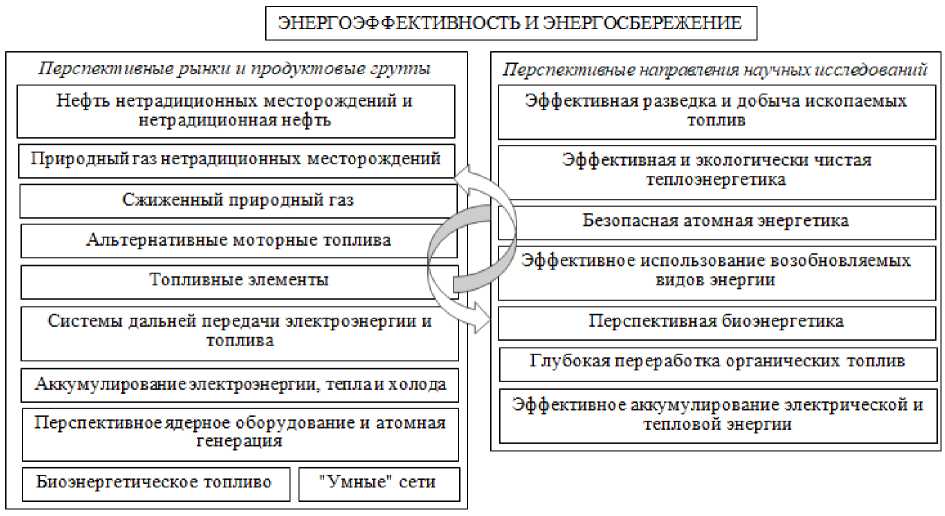 ЭНЕРГОЭФФЕКТИВНОСТЬ И ЭНЕРГОСБЕРЕЖЕНИЕ

Перспективные рынки и продуктовые группы

Нефть нетрадиционных месторождений и нетрадиционная нефть

Природный газ нетрадиционных месторождений

Сжиженный природный газ

Альтернативные моторные топлива

Топливные элементы

Системы дальней передачи электроэнергии и топлива

Аккумулирование электроэнергии, тепла и холода

Перспективное ядерное оборудование и атомная генерация

Биоэнергетическое топливо

"Умные" сети

Перспективные направления научных исследований

Эффективная разведка и добыча ископаемых топлив

Эффективная и экологически чистая теплоэнергетика

Безопасная атомная энергетика

Эффективное использование возобновляемых видов энергии

Перспективная биоэнергетика

Глубокая переработка органических топлив

Эффективное аккумулирование электрической и тепловой энергии